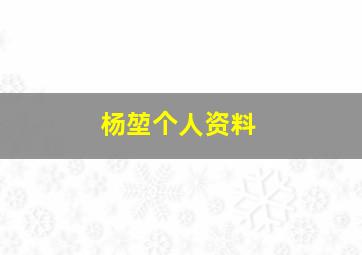 杨堃个人资料